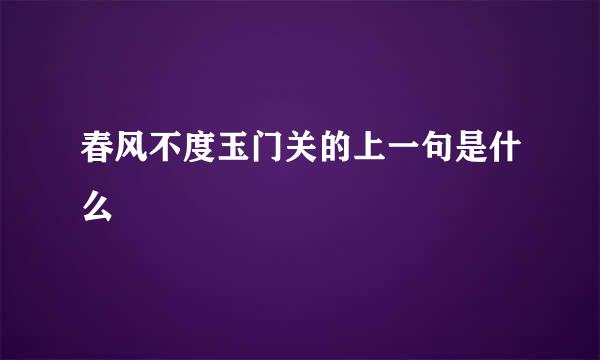 春风不度玉门关的上一句是什么